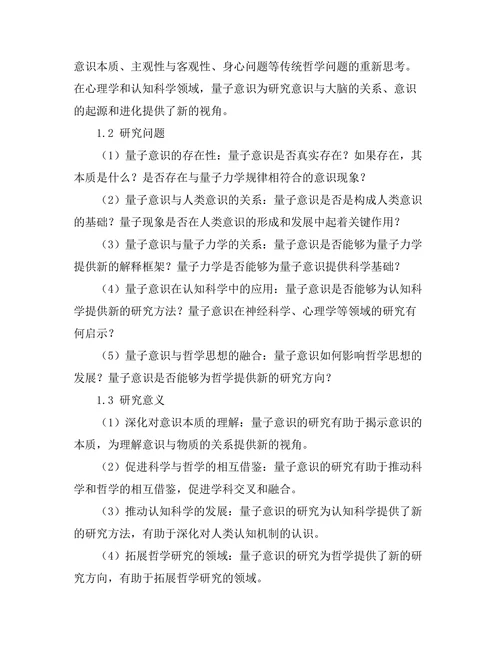 意识本质、主观性与客观性、身心问题等传统哲学问题的重新思考。在心理学和认知科学领域，量子意识为研究意识与大脑的关系、意识的起源和进化提供了新的视角。

1.2 研究问题

（1）量子意识的存在性：量子意识是否真实存在？如果存在，其本质是什么？是否存在与量子力学规律相符合的意识现象？

（2）量子意识与人类意识的关系：量子意识是否是构成人类意识的基础？量子现象是否在人类意识的形成和发展中起着关键作用？

（3）量子意识与量子力学的关系：量子意识是否能够为量子力学提供新的解释框架？量子力学是否能够为量子意识提供科学基础？

（4）量子意识在认知科学中的应用：量子意识是否能够为认知科学提供新的研究方法？量子意识在神经科学、心理学等领域的研究有何启示？

（5）量子意识与哲学思想的融合：量子意识如何影响哲学思想的发展？量子意识是否能够为哲学提供新的研究方向？

1.3 研究意义

（1）深化对意识本质的理解：量子意识的研究有助于揭示意识的本质，为理解意识与物质的关系提供新的视角。

（2）促进科学与哲学的相互借鉴：量子意识的研究有助于推动科学和哲学的相互借鉴，促进学科交叉和融合。

（3）推动认知科学的发展：量子意识的研究为认知科学提供了新的研究方法，有助于深化对人类认知机制的认识。

（4）拓展哲学研究的领域：量子意识的研究为哲学提供了新的研究方向，有助于拓展哲学研究的领域。